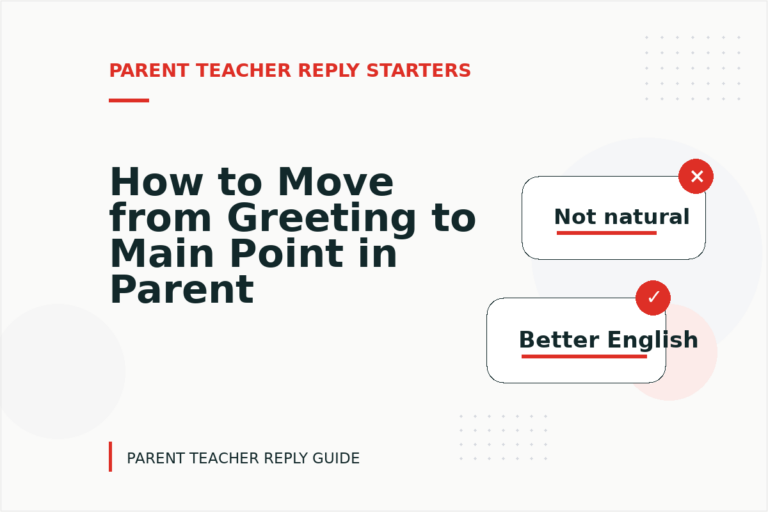 PARENT TEACHER REPLY STARTERS

How to Move from Greeting to Main Point in Parent

Not natural

Better English

PARENT TEACHER REPLY GUIDE